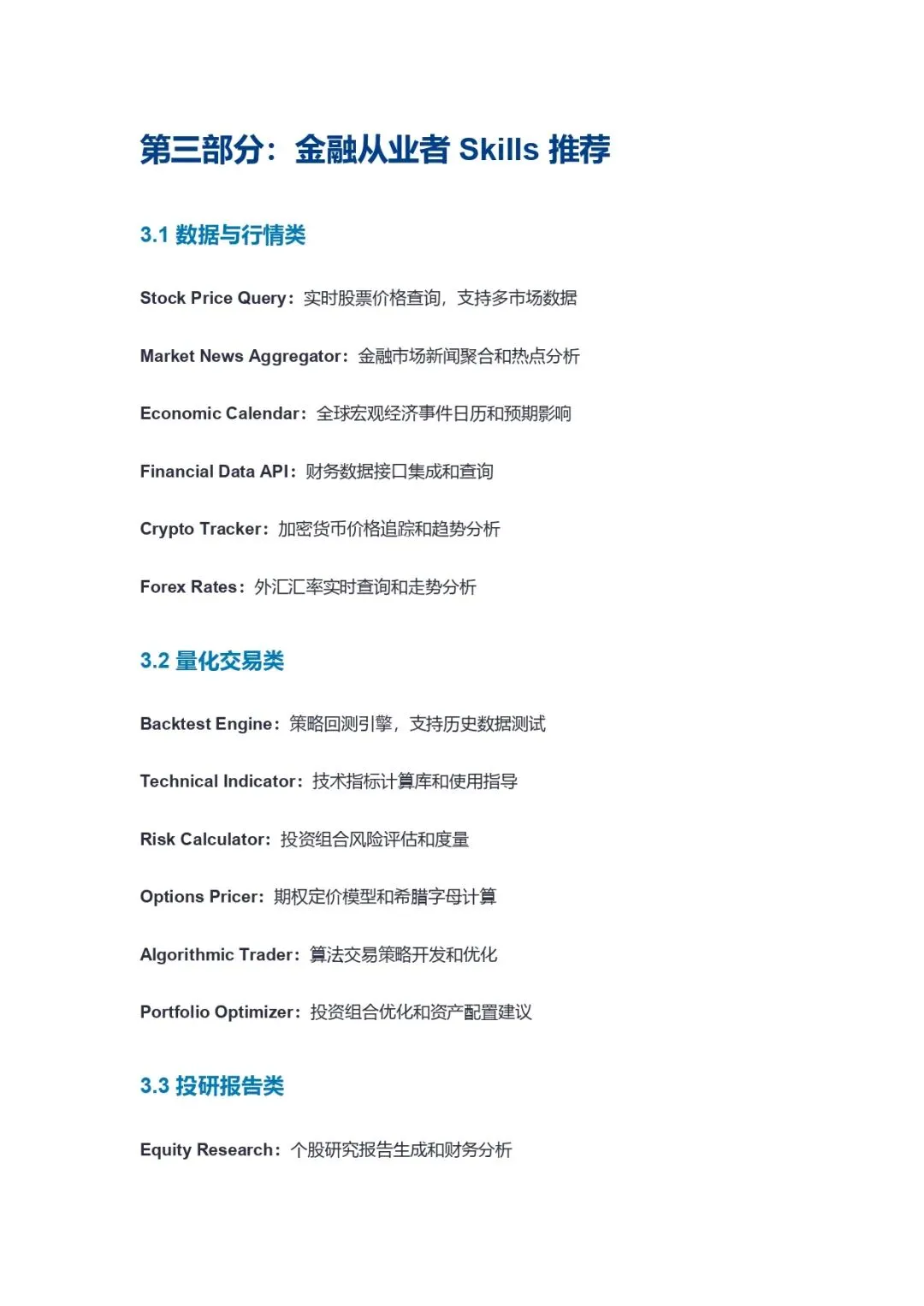 第三部分：金融从业者 Skills 推荐

3.1 数据与行情类

Stock Price Query：实时股票价格查询，支持多市场数据

Market News Aggregator：金融市场新闻聚合和热点分析

Economic Calendar：全球宏观经济事件日历和预期影响

Financial Data API：财务数据接口集成和查询

Crypto Tracker：加密货币价格追踪和趋势分析

Forex Rates：外汇汇率实时查询和走势分析

3.2 量化交易类

Backtest Engine：策略回测引擎，支持历史数据测试

Technical Indicator：技术指标计算库和使用指导

Risk Calculator：投资组合风险评估和度量

Options Pricer：期权定价模型和希腊字母计算

Algorithmic Trader：算法交易策略开发和优化

Portfolio Optimizer：投资组合优化和资产配置建议

3.3 投研报告类

Equity Research：个股研究报告生成和财务分析